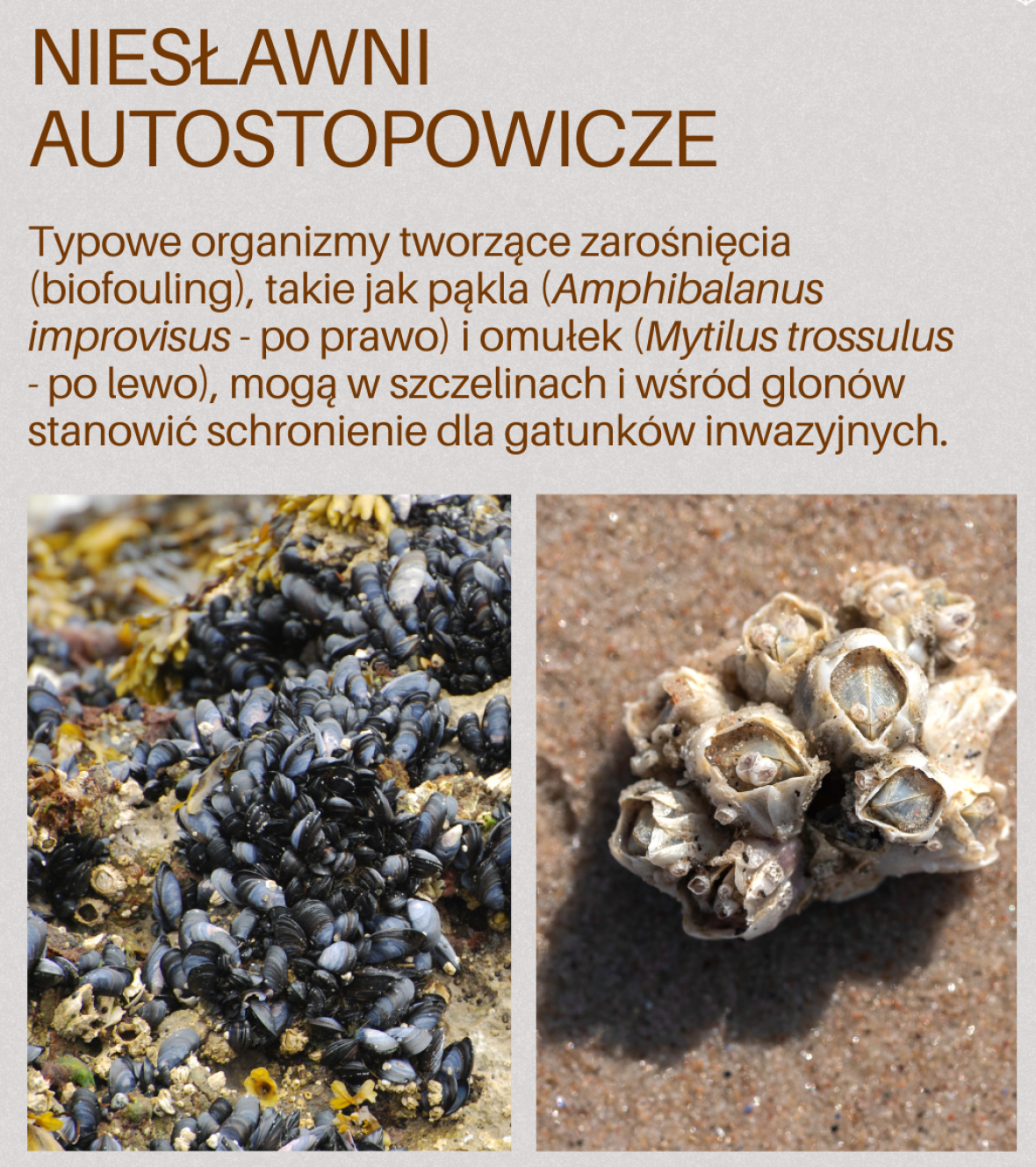 NIESŁAWNI AUTOSTOPOWICZE

Typowe organizmy tworzące zarośnięcia (biofouling), takie jak pąkla (Amphibalanus improvisus - po prawo) i omułek (Mytilus trossulus - po lewo), mogą w szczelinach i wśród glonów stanowić schronienie dla gatunków inwazyjnych.